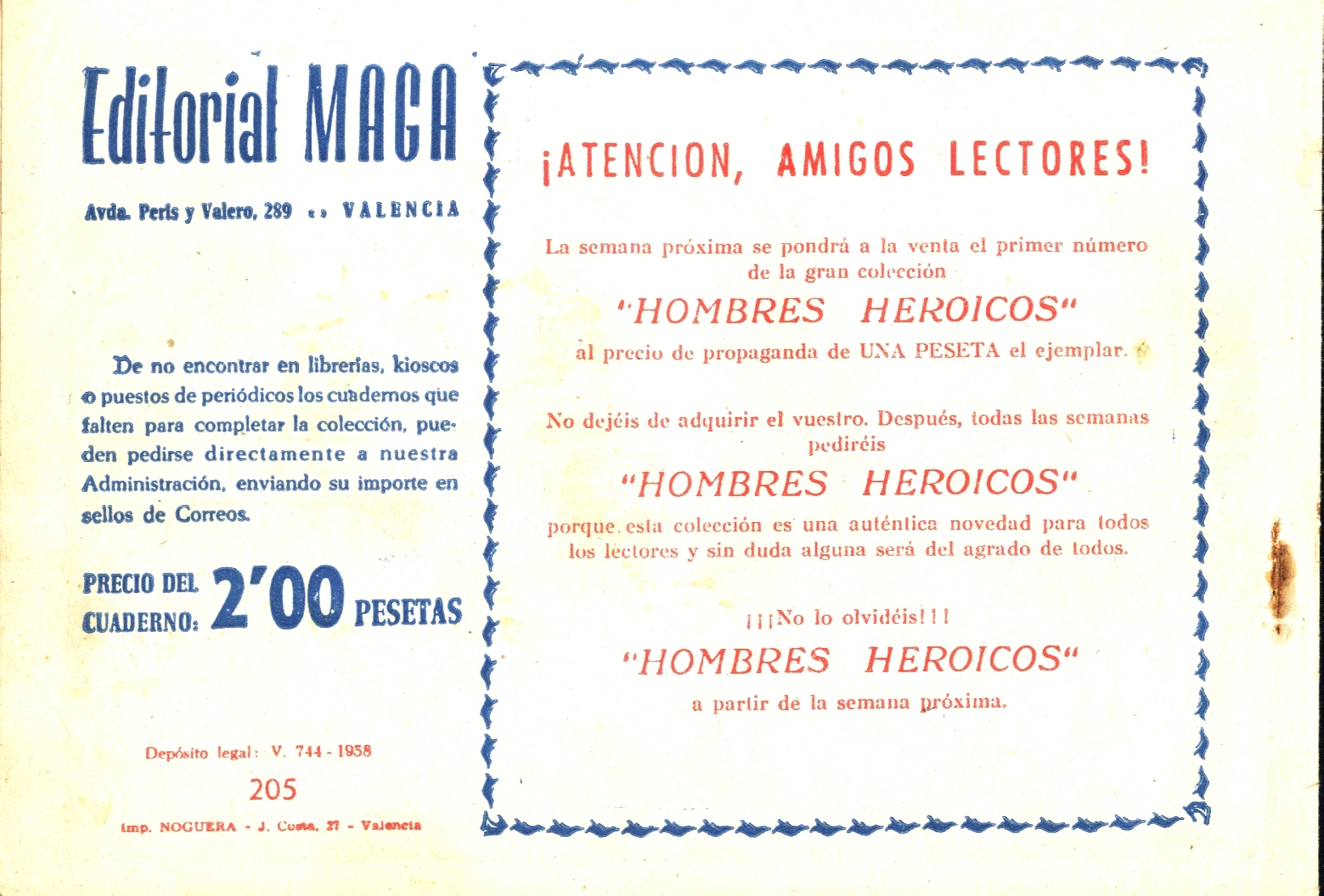 Editorial MAGA

Avda. Peris y Valero, 289 :: VALENCIA

De no encontrar en librerías, kioscos o puestos de periódicos los cuadernos que falten para completar la colección, pueden pedirse directamente a nuestra Administración, enviando su importe en sellos de Correos.

PRECIO DEL CUADERNO: 2'00 PESETAS

Depósito legal: V. 744 - 1958

205

Imp. NOGUERA - J. Costa, 27 - Valencia

¡ATENCION, AMIGOS LECTORES!

La semana próxima se pondrá a la venta el primer número de la gran colección

"HOMBRES HEROICOS"

al precio de propaganda de UNA PESETA el ejemplar.

No dejéis de adquirir el vuestro. Después, todas las semanas pediréis

"HOMBRES HEROICOS"

porque esta colección es una auténtica novedad para todos los lectores y sin duda alguna será del agrado de todos.

¡¡¡No lo olvidéis!!!

"HOMBRES HEROICOS"

a partir de la semana próxima.